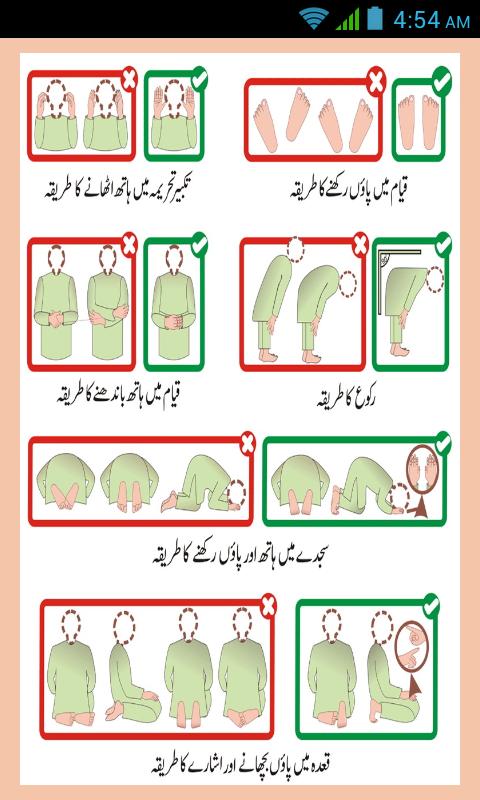 4:54 AM

قیام میں پاؤں رکھنے کا طریقہ

تکبیر تحریمہ میں ہاتھ اٹھانے کا طریقہ

رکوع کا طریقہ

قیام میں ہاتھ باندھنے کا طریقہ

سجدے میں ہاتھ اور پاؤں رکھنے کا طریقہ

قعدہ میں پاؤں بچھانے اور اشارے کا طریقہ